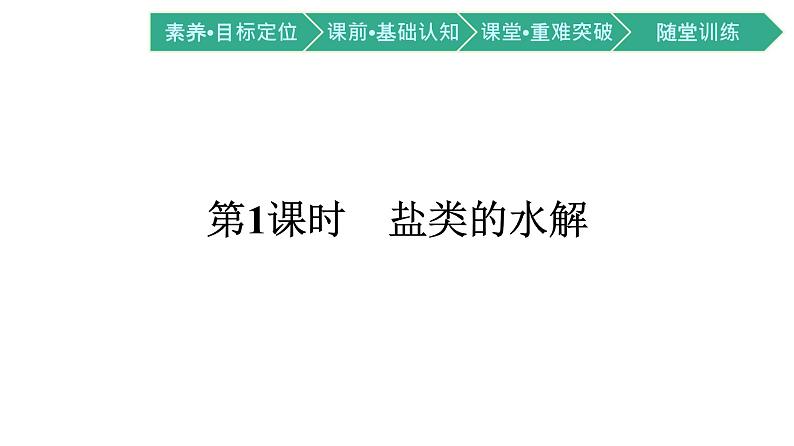 素养•目标定位 课前•基础认知 课堂•重难突破 随堂训练

第1课时 盐类的水解